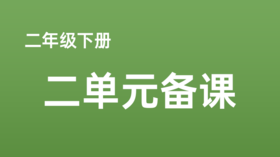 二年级下册

二单元备课